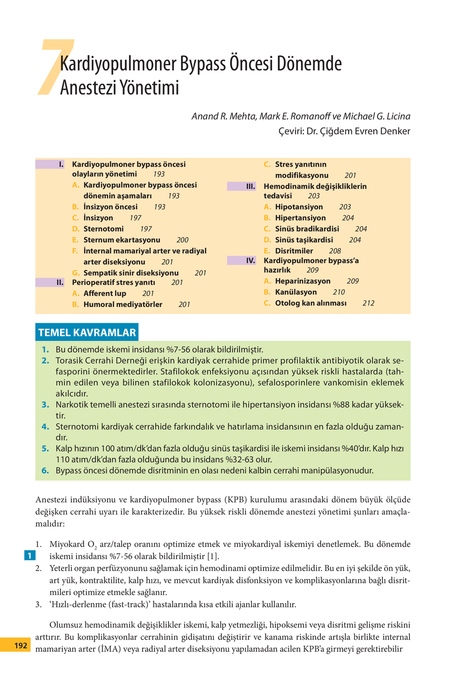 7 Kardiyopulmoner Bypass Öncesi Dönemde Anestezi Yönetimi

Anand R. Mehta, Mark E. Romanoff ve Michael G. Licina
Çeviri: Dr. Çiğdem Evren Denker

I. Kardiyopulmoner bypass öncesi olayların yönetimi 193
A. Kardiyopulmoner bypass öncesi dönemin aşamaları 193
B. İnsizyon öncesi 193
C. İnsizyon 197
D. Sternotomi 197
E. Sternum ekartasyonu 200
F. İnternal mamariyal arter ve radiyal arter diseksiyonu 201
G. Sempatik sinir diseksiyonu 201
II. Perioperatif stres yanıtı 201
A. Afferent lup 201
B. Humoral mediyatörler 201
C. Stres yanıtının modifikasyonu 201
III. Hemodinamik değişikliklerin tedavisi 203
A. Hipotansiyon 203
B. Hipertansiyon 204
C. Sinüs bradikardisi 204
D. Sinüs taşikardisi 204
E. Disritmiler 208
IV. Kardiyopulmoner bypass'a hazırlık 209
A. Heparinizasyon 209
B. Kanülasyon 210
C. Otolog kan alınması 212

TEMEL KAVRAMLAR
1. Bu dönemde iskemi insidansı %7-56 olarak bildirilmiştir.
2. Torasik Cerrahi Derneği erişkin kardiyak cerrahide primer profilaktik antibiyotik olarak sefasporini önermektedirler. Stafilokok enfeksiyonu açısından yüksek riskli hastalarda (tahmin edilen veya bilinen stafilokok kolonizasyonu), sefalosporinlere vankomisin eklemek akılcıdır.
3. Narkotik temelli anestezi sırasında sternotomi ile hipertansiyon insidansı %88 kadar yüksektir.
4. Sternotomi kardiyak cerrahide farkındalık ve hatırlama insidansının en fazla olduğu zamandır.
5. Kalp hızının 100 atım/dk'dan fazla olduğu sinüs taşikardisi ile iskemi insidansı %40'dır. Kalp hızı 110 atım/dk'dan fazla olduğunda bu insidans %32-63 olur.
6. Bypass öncesi dönemde disritminin en olası nedeni kalbin cerrahi manipülasyonudur.

Anestezi indüksiyonu ve kardiyopulmoner bypass (KPB) kurulumu arasındaki dönem büyük ölçüde değişken cerrahi uyarı ile karakterizedir. Bu yüksek riskli dönemde anestezi yönetimi şunları amaçlamalıdır:

1. Miyokard $O_2$ arz/talep oranını optimize etmek ve miyokardiyal iskemiyi denetlemek. Bu dönemde iskemi insidansı %7-56 olarak bildirilmiştir [1].
1
2. Yeterli organ perfüzyonunu sağlamak için hemodinami optimize edilmelidir. Bu en iyi şekilde ön yük, art yük, kontraktilite, kalp hızı, ve mevcut kardiyak disfonksiyon ve komplikasyonlarına bağlı disritmileri optimize etmekle sağlanır.
3. 'Hızlı-derlenme (fast-track)' hastalarında kısa etkili ajanlar kullanılır.

Olumsuz hemodinamik değişiklikler iskemi, kalp yetmezliği, hipoksemi veya disritmi gelişme riskini arttırır. Bu komplikasyonlar cerrahinin gidişatını değiştirir ve kanama riskinde artışla birlikte internal mamariyan arter (İMA) veya radiyal arter diseksiyonu yapılamadan acilen KPB'a girmeyi gerektirebilir

192